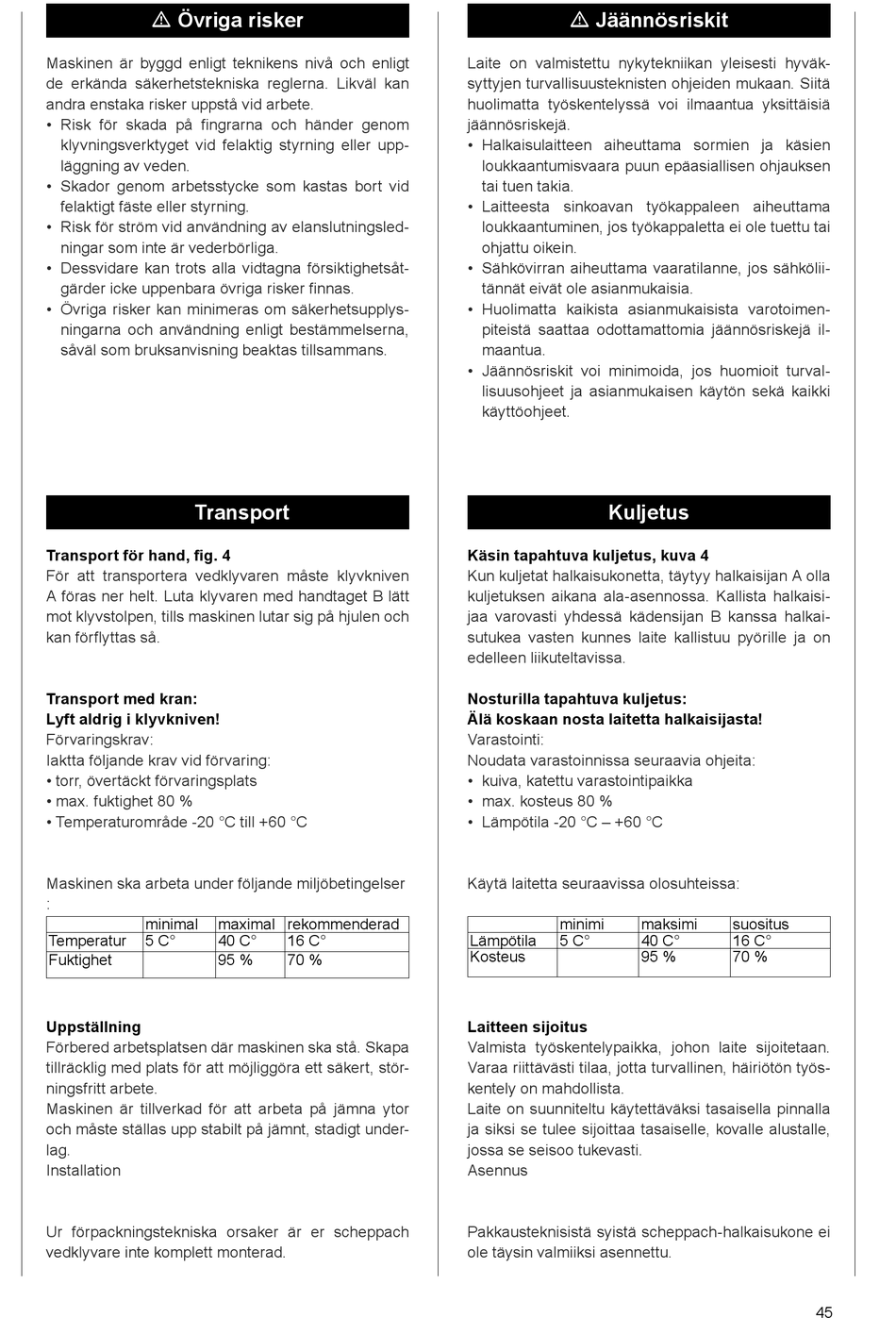 ⚠ Övriga risker

Maskinen är byggd enligt teknikens nivå och enligt de erkända säkerhetstekniska reglerna. Likväl kan andra enstaka risker uppstå vid arbete.
• Risk för skada på fingrarna och händer genom klyvningsverktyget vid felaktig styrning eller uppläggning av veden.
• Skador genom arbetsstycke som kastas bort vid felaktigt fäste eller styrning.
• Risk för ström vid användning av elanslutningsledningar som inte är vederbörliga.
• Dessvidare kan trots alla vidtagna försiktighetsåtgärder icke uppenbara övriga risker finnas.
• Övriga risker kan minimeras om säkerhetsupplysningarna och användning enligt bestämmelserna, såväl som bruksanvisning beaktas tillsammans.

Transport

Transport för hand, fig. 4
För att transportera vedklyvaren måste klyvkniven A föras ner helt. Luta klyvaren med handtaget B lätt mot klyvstolpen, tills maskinen lutar sig på hjulen och kan förflyttas så.

Transport med kran:
Lyft aldrig i klyvkniven!
Förvaringskrav:
Iaktta följande krav vid förvaring:
• torr, övertäckt förvaringsplats
• max. fuktighet 80 %
• Temperaturområde -20 °C till +60 °C

Maskinen ska arbeta under följande miljöbetingelser :

| | minimal | maximal | rekommenderad |
|---|---|---|---|
| Temperatur | 5 C° | 40 C° | 16 C° |
| Fuktighet | | 95 % | 70 % |

Uppställning
Förbered arbetsplatsen där maskinen ska stå. Skapa tillräcklig med plats för att möjliggöra ett säkert, störningsfritt arbete.
Maskinen är tillverkad för att arbeta på jämna ytor och måste ställas upp stabilt på jämnt, stadigt underlag.
Installation

Ur förpackningstekniska orsaker är er scheppach vedklyvare inte komplett monterad.

⚠ Jäännösriskit

Laite on valmistettu nykytekniikan yleisesti hyväksyttyjen turvallisuusteknisten ohjeiden mukaan. Siitä huolimatta työskentelyssä voi ilmaantua yksittäisiä jäännösriskejä.
• Halkaisulaitteen aiheuttama sormien ja käsien loukkaantumisvaara puun epäasiallisen ohjauksen tai tuen takia.
• Laitteesta sinkoavan työkappaleen aiheuttama loukkaantuminen, jos työkappaletta ei ole tuettu tai ohjattu oikein.
• Sähkövirran aiheuttama vaaratilanne, jos sähköliitännät eivät ole asianmukaisia.
• Huolimatta kaikista asianmukaisista varotoimenpiteistä saattaa odottamattomia jäännösriskejä ilmaantua.
• Jäännösriskit voi minimoida, jos huomioit turvallisuusohjeet ja asianmukaisen käytön sekä kaikki käyttöohjeet.

Kuljetus

Käsin tapahtuva kuljetus, kuva 4
Kun kuljetat halkaisukonetta, täytyy halkaisijan A olla kuljetuksen aikana ala-asennossa. Kallista halkaisijaa varovasti yhdessä kädensijan B kanssa halkaisutukea vasten kunnes laite kallistuu pyörille ja on edelleen liikuteltavissa.

Nosturilla tapahtuva kuljetus:
Älä koskaan nosta laitetta halkaisijasta!
Varastointi:
Noudata varastoinnissa seuraavia ohjeita:
• kuiva, katettu varastointipaikka
• max. kosteus 80 %
• Lämpötila -20 °C – +60 °C

Käytä laitetta seuraavissa olosuhteissa:

| | minimi | maksimi | suositus |
|---|---|---|---|
| Lämpötila | 5 C° | 40 C° | 16 C° |
| Kosteus | | 95 % | 70 % |

Laitteen sijoitus
Valmista työskentelypaikka, johon laite sijoitetaan. Varaa riittävästi tilaa, jotta turvallinen, häiriötön työskentely on mahdollista.
Laite on suunniteltu käytettäväksi tasaisella pinnalla ja siksi se tulee sijoittaa tasaiselle, kovalle alustalle, jossa se seisoo tukevasti.
Asennus

Pakkausteknisistä syistä scheppach-halkaisukone ei ole täysin valmiiksi asennettu.

45